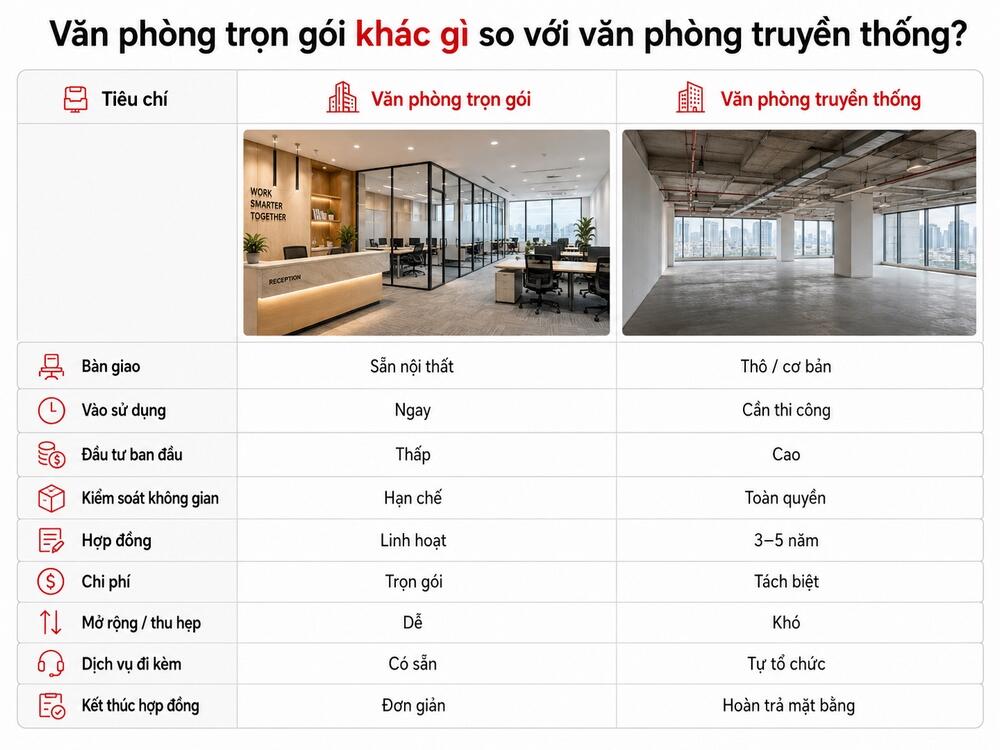 Văn phòng trọn gói khác gì so với văn phòng truyền thống?

| Tiêu chí | Văn phòng trọn gói | Văn phòng truyền thống |
|---|---|---|
| | WORK SMARTER TOGETHER RECEPTION | |
| Bàn giao | Sẵn nội thất | Thô / cơ bản |
| Vào sử dụng | Ngay | Cần thi công |
| Đầu tư ban đầu | Thấp | Cao |
| Kiểm soát không gian | Hạn chế | Toàn quyền |
| Hợp đồng | Linh hoạt | 3–5 năm |
| Chi phí | Trọn gói | Tách biệt |
| Mở rộng / thu hẹp | Dễ | Khó |
| Dịch vụ đi kèm | Có sẵn | Tự tổ chức |
| Kết thúc hợp đồng | Đơn giản | Hoàn trả mặt bằng |